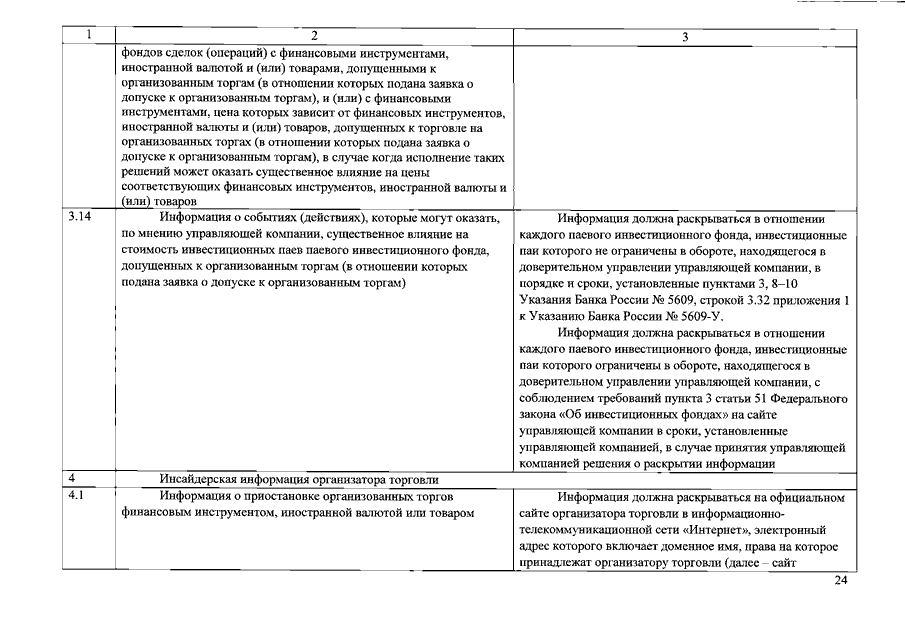 | 1 | 2 | 3 |
|---|---|---|
| | фондов сделок (операций) с финансовыми инструментами, иностранной валютой и (или) товарами, допущенными к организованным торгам (в отношении которых подана заявка о допуске к организованным торгам), и (или) с финансовыми инструментами, цена которых зависит от финансовых инструментов, иностранной валюты и (или) товаров, допущенных к торговле на организованных торгах (в отношении которых подана заявка о допуске к организованным торгам), в случае когда исполнение таких решений может оказать существенное влияние на цены соответствующих финансовых инструментов, иностранной валюты и (или) товаров | |
| 3.14 | Информация о событиях (действиях), которые могут оказать, по мнению управляющей компании, существенное влияние на стоимость инвестиционных паев паевого инвестиционного фонда, допущенных к организованным торгам (в отношении которых подана заявка о допуске к организованным торгам) | Информация должна раскрываться в отношении каждого паевого инвестиционного фонда, инвестиционные паи которого не ограничены в обороте, находящегося в доверительном управлении управляющей компании, в порядке и сроки, установленные пунктами 3, 8–10 Указания Банка России № 5609, строкой 3.32 приложения 1 к Указанию Банка России № 5609-У. Информация должна раскрываться в отношении каждого паевого инвестиционного фонда, инвестиционные паи которого ограничены в обороте, находящегося в доверительном управлении управляющей компании, с соблюдением требований пункта 3 статьи 51 Федерального закона «Об инвестиционных фондах» на сайте управляющей компании в сроки, установленные управляющей компанией, в случае принятия управляющей компанией решения о раскрытии информации |
| 4 | Инсайдерская информация организатора торговли | |
| 4.1 | Информация о приостановке организованных торгов финансовым инструментом, иностранной валютой или товаром | Информация должна раскрываться на официальном сайте организатора торговли в информационно-телекоммуникационной сети «Интернет», электронный адрес которого включает доменное имя, права на которое принадлежат организатору торговли (далее – сайт |

24